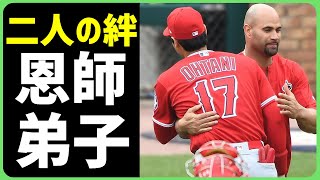 二人の絆
恩師
弟子

OHTANI
17